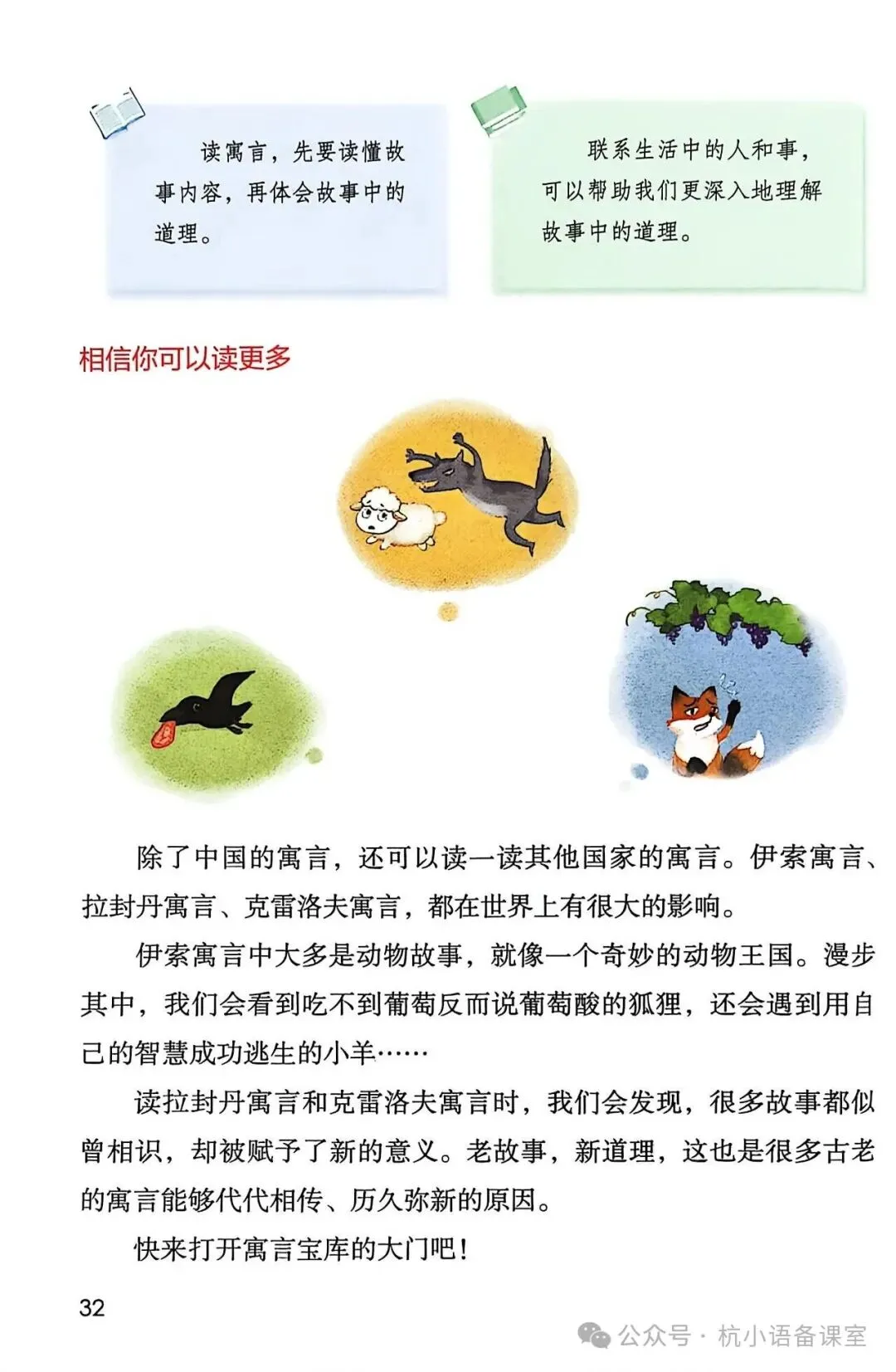 读寓言，先要读懂故事内容，再体会故事中的道理。

联系生活中的人和事，可以帮助我们更深入地理解故事中的道理。

相信你可以读更多

除了中国的寓言，还可以读一读其他国家的寓言。伊索寓言、拉封丹寓言、克雷洛夫寓言，都在世界上有很大的影响。

伊索寓言中大多是动物故事，就像一个奇妙的动物王国。漫步其中，我们会看到吃不到葡萄反而说葡萄酸的狐狸，还会遇到用自己的智慧成功逃生的小羊……

读拉封丹寓言和克雷洛夫寓言时，我们会发现，很多故事都似曾相识，却被赋予了新的意义。老故事，新道理，这也是很多古老的寓言能够代代相传、历久弥新的原因。

快来打开寓言宝库的大门吧！

32

公众号 · 杭小语备课室